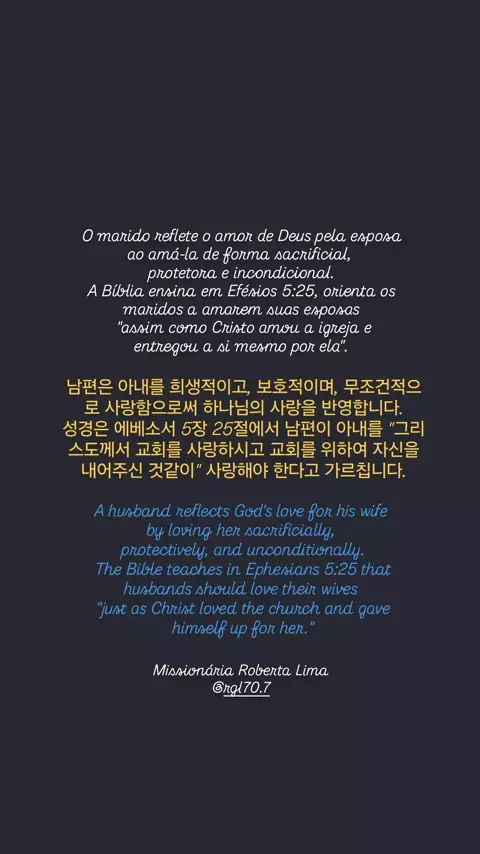 O marido reflete o amor de Deus pela esposa ao amá-la de forma sacrificial, protetora e incondicional. A Bíblia ensina em Efésios 5:25, orienta os maridos a amarem suas esposas "assim como Cristo amou a igreja e entregou a si mesmo por ela".

남편은 아내를 희생적이고, 보호적이며, 무조건적으로 사랑함으로써 하나님의 사랑을 반영합니다. 성경은 에베소서 5장 25절에서 남편이 아내를 "그리스도께서 교회를 사랑하시고 교회를 위하여 자신을 내어주신 것같이" 사랑해야 한다고 가르칩니다.

A husband reflects God's love for his wife by loving her sacrificially, protectively, and unconditionally. The Bible teaches in Ephesians 5:25 that husbands should love their wives "just as Christ loved the church and gave himself up for her."

Missionária Roberta Lima
@rgl70.7